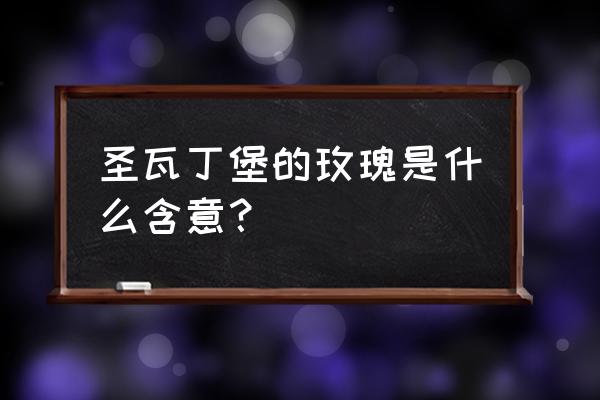 圣瓦丁堡的玫瑰是什么含意?